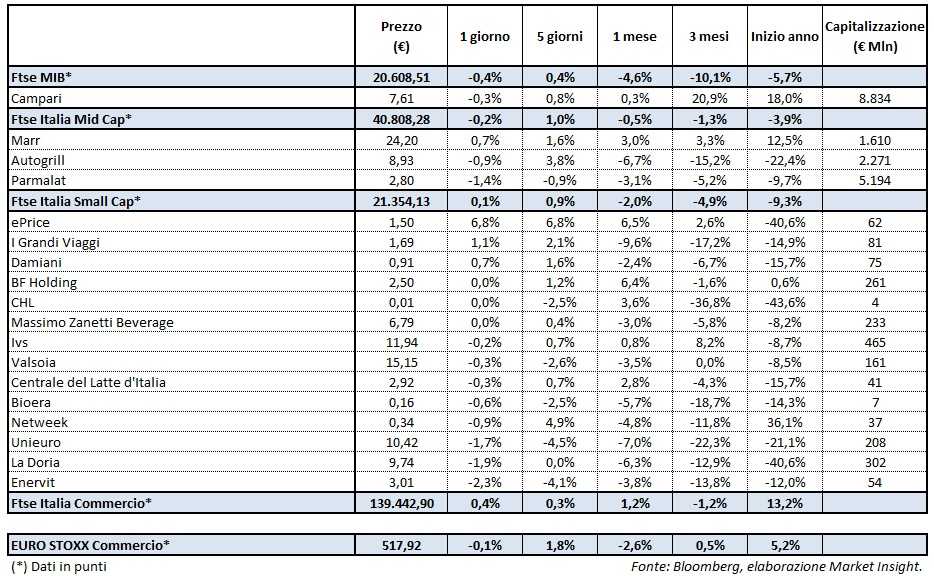 |  | Prezzo (€) | 1 giorno | 5 giorni | 1 mese | 3 mesi | Inizio anno | Capitalizzazione (€ Mln) |
|---|---|---|---|---|---|---|---|
| Ftse MIB* | 20.608,51 | -0,4% | 0,4% | -4,6% | -10,1% | -5,7% |  |
| Campari | 7,61 | -0,3% | 0,8% | 0,3% | 20,9% | 18,0% | 8.834 |
| Ftse Italia Mid Cap* | 40.808,28 | -0,2% | 1,0% | -0,5% | -1,3% | -3,9% |  |
| Marr | 24,20 | 0,7% | 1,6% | 3,0% | 3,3% | 12,5% | 1.610 |
| Autogrill | 8,93 | -0,9% | 3,8% | -6,7% | -15,2% | -22,4% | 2.271 |
| Parmalat | 2,80 | -1,4% | -0,9% | -3,1% | -5,2% | -9,7% | 5.194 |
| Ftse Italia Small Cap* | 21.354,13 | 0,1% | 0,9% | -2,0% | -4,9% | -9,3% |  |
| ePrice | 1,50 | 6,8% | 6,8% | 6,5% | 2,6% | -40,6% | 62 |
| I Grandi Viaggi | 1,69 | 1,1% | 2,1% | -9,6% | -17,2% | -14,9% | 81 |
| Damiani | 0,91 | 0,7% | 1,6% | -2,4% | -6,7% | -15,7% | 75 |
| BF Holding | 2,50 | 0,0% | 1,2% | 6,4% | -1,6% | 0,6% | 261 |
| CHL | 0,01 | 0,0% | -2,5% | 3,6% | -36,8% | -43,6% | 4 |
| Massimo Zanetti Beverage | 6,79 | 0,0% | 0,4% | -3,0% | -5,8% | -8,2% | 233 |
| Ivs | 11,94 | -0,2% | 0,7% | 0,8% | 8,2% | -8,7% | 465 |
| Valsoia | 15,15 | -0,3% | -2,6% | -3,5% | 0,0% | -8,5% | 161 |
| Centrale del Latte d'Italia | 2,92 | -0,3% | 0,7% | 2,8% | -4,3% | -15,7% | 41 |
| Bioera | 0,16 | -0,6% | -2,5% | -5,7% | -18,7% | -14,3% | 7 |
| Netweek | 0,34 | -0,9% | 4,9% | -4,8% | -11,8% | 36,1% | 37 |
| Unieuro | 10,42 | -1,7% | -4,5% | -7,0% | -22,3% | -21,1% | 208 |
| La Doria | 9,74 | -1,9% | 0,0% | -6,3% | -12,9% | -40,6% | 302 |
| Enervit | 3,01 | -2,3% | -4,1% | -3,8% | -13,8% | -12,0% | 54 |
| Ftse Italia Commercio* | 139.442,90 | 0,4% | 0,3% | 1,2% | -1,2% | 13,2% |  |
| EURO STOXX Commercio* | 517,92 | -0,1% | 1,8% | -2,6% | 0,5% | 5,2% |  |

(*) Dati in punti

Fonte: Bloomberg, elaborazione Market Insight.